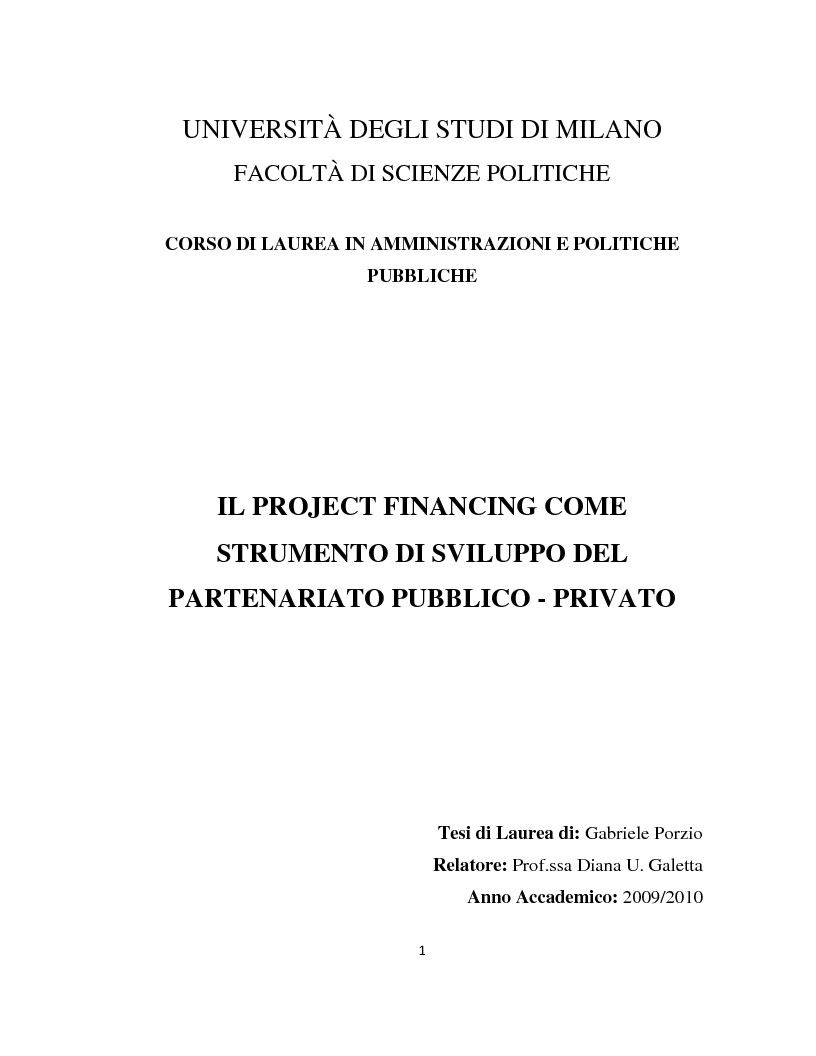 UNIVERSITÀ DEGLI STUDI DI MILANO
FACOLTÀ DI SCIENZE POLITICHE

CORSO DI LAUREA IN AMMINISTRAZIONI E POLITICHE PUBBLICHE

IL PROJECT FINANCING COME STRUMENTO DI SVILUPPO DEL PARTENARIATO PUBBLICO - PRIVATO

Tesi di Laurea di: Gabriele Porzio
Relatore: Prof.ssa Diana U. Galetta
Anno Accademico: 2009/2010

1